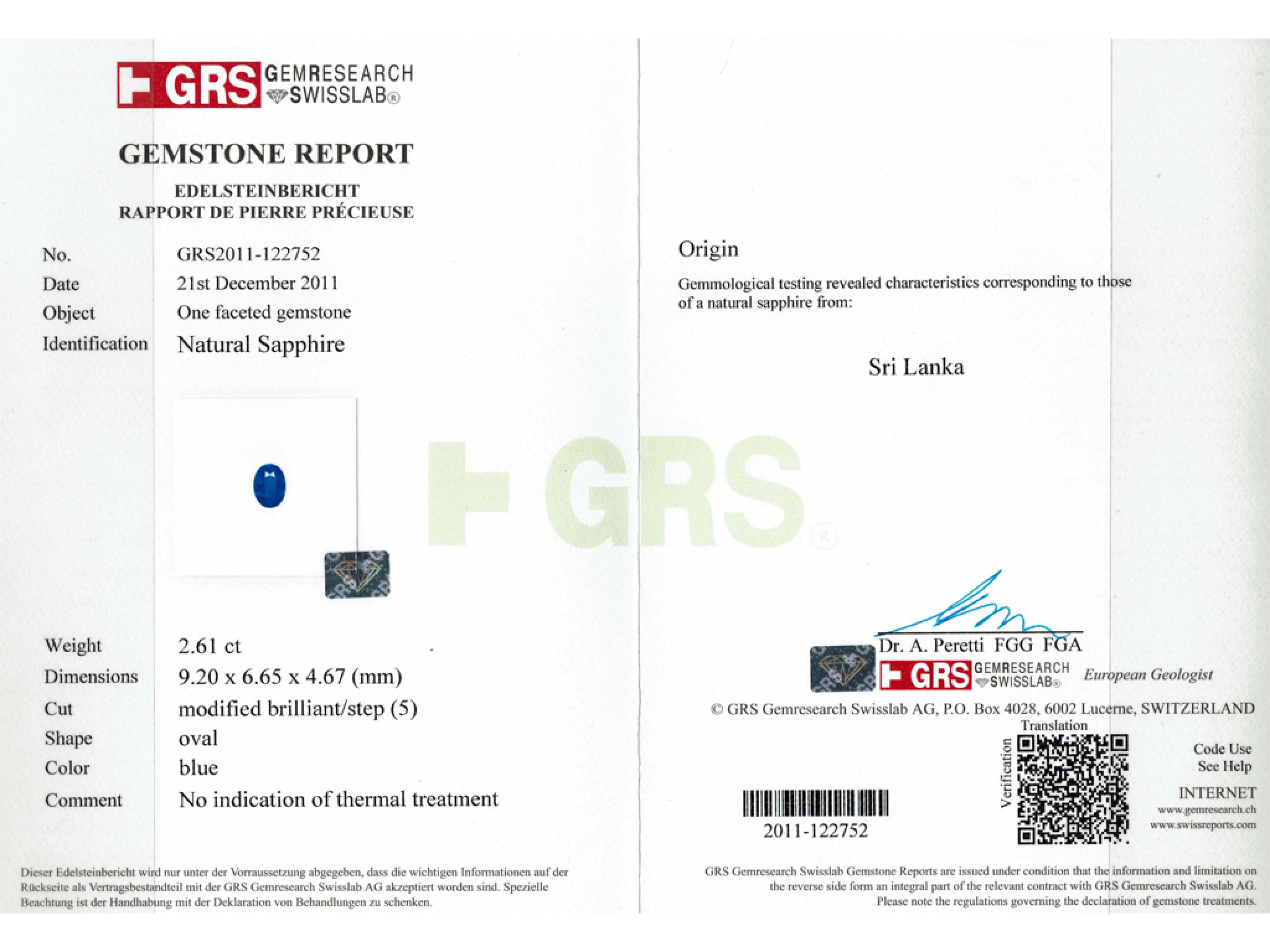 GRS GEMRESEARCH SWISSLAB®

GEMSTONE REPORT

EDELSTEINBERICHT
RAPPORT DE PIERRE PRÉCIEUSE

No. GRS2011-122752
Date 21st December 2011
Object One faceted gemstone
Identification Natural Sapphire

Weight 2.61 ct
Dimensions 9.20 x 6.65 x 4.67 (mm)
Cut modified brilliant/step (5)
Shape oval
Color blue
Comment No indication of thermal treatment

Dieser Edelsteinbericht wird nur unter der Vorraussetzung abgegeben, dass die wichtigen Informationen auf der Rückseite als Vertragsbestandteil mit der GRS Gemresearch Swisslab AG akzeptiert worden sind. Spezielle Beachtung ist der Handhabung mit der Deklaration von Behandlungen zu schenken.

Origin

Gemmological testing revealed characteristics corresponding to those of a natural sapphire from:

Sri Lanka

Dr. A. Peretti FGG FGA
GRS GEMRESEARCH SWISSLAB® European Geologist

© GRS Gemresearch Swisslab AG, P.O. Box 4028, 6002 Lucerne, SWITZERLAND

Translation
Verification

Code Use
See Help

INTERNET
www.gemresearch.ch
www.swissreports.com

2011-122752

GRS Gemresearch Swisslab Gemstone Reports are issued under condition that the information and limitation on the reverse side form an integral part of the relevant contract with GRS Gemresearch Swisslab AG. Please note the regulations governing the declaration of gemstone treatments.

GRS®